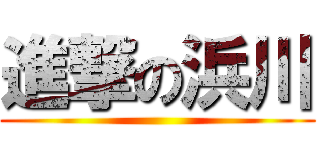 進撃の浜川